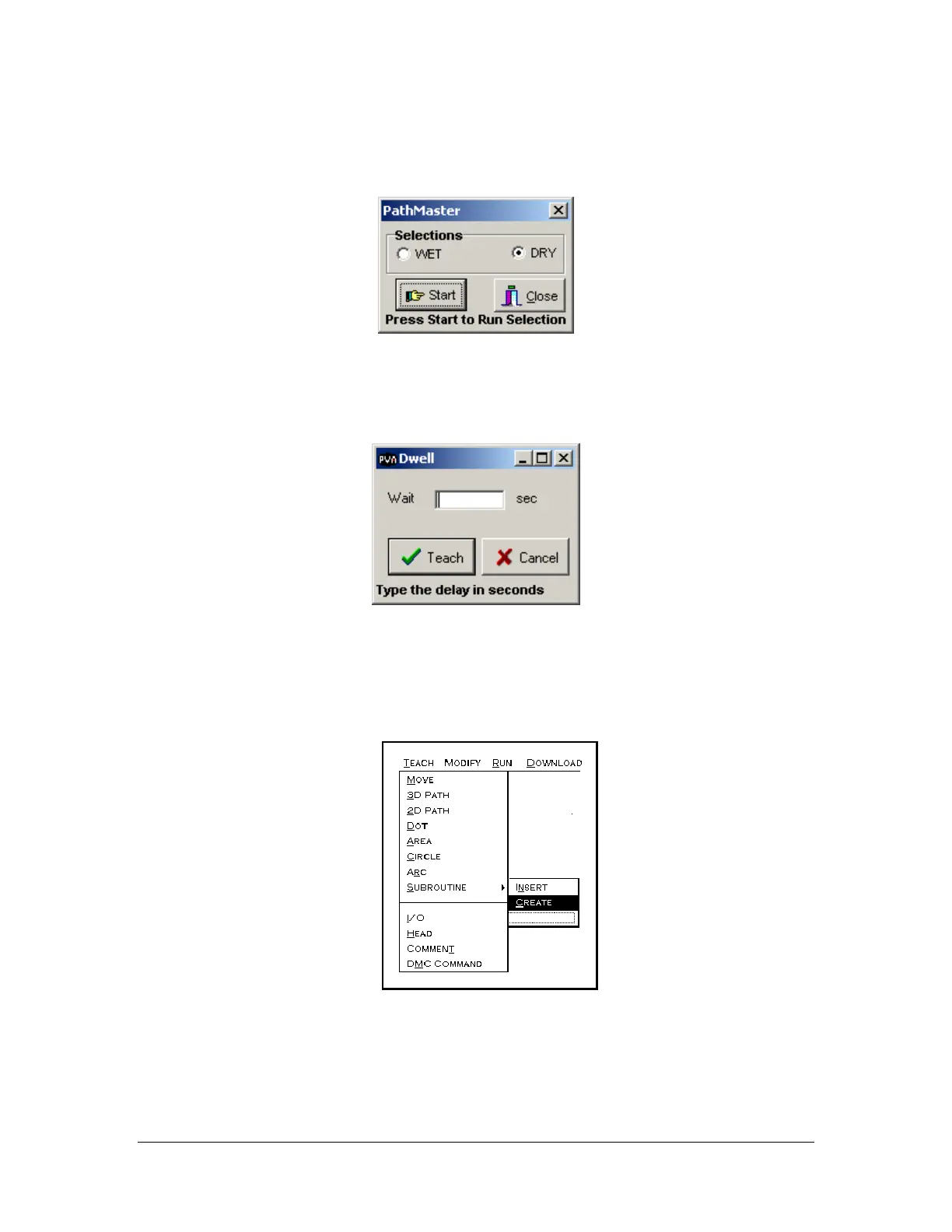 PathMaster

Selections
WET
DRY

Start
Close

Press Start to Run Selection

PVA Dwell

Wait
sec

Teach
Cancel

Type the delay in seconds

TEACH MODIFY RUN DOWNLOAD

MOVE
3D PATH
2D PATH
DOT
AREA
CIRCLE
ARC
SUBROUTINE
I/O
HEAD
COMMENT
DMC COMMAND

INSERT
CREATE